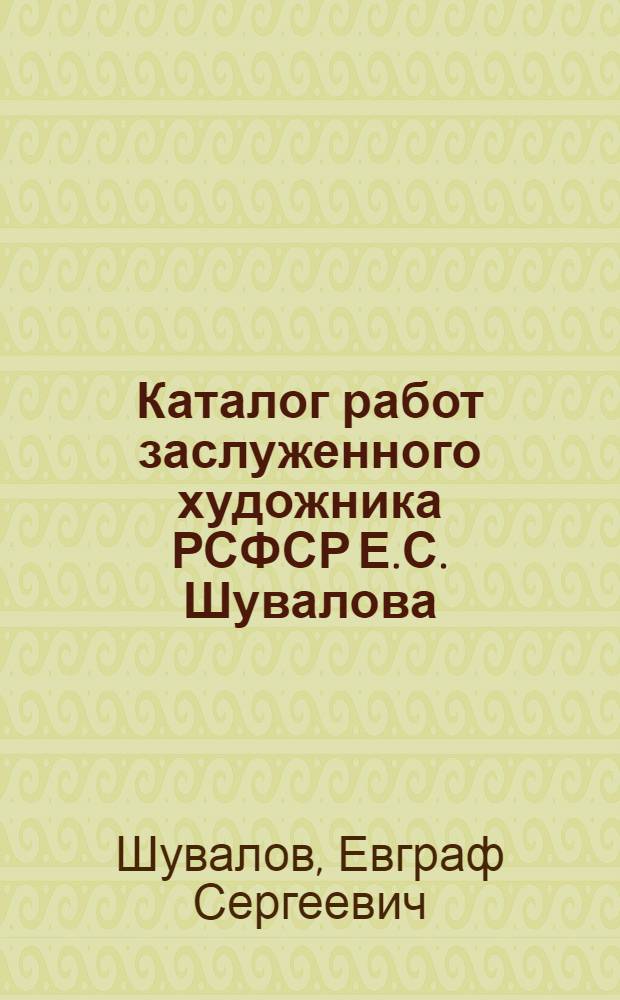 Каталог работ заслуженного художника РСФСР Е.С. Шувалова

Шувалов, Евграф Сергеевич